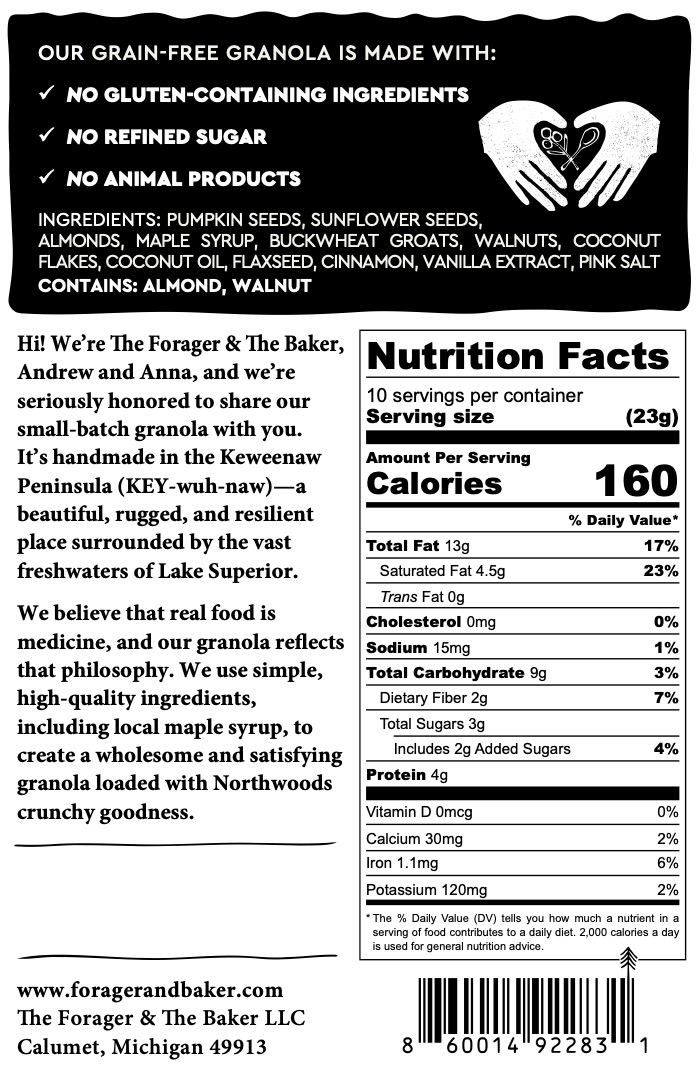 OUR GRAIN-FREE GRANOLA IS MADE WITH:

✓ NO GLUTEN-CONTAINING INGREDIENTS

✓ NO REFINED SUGAR

✓ NO ANIMAL PRODUCTS

INGREDIENTS: PUMPKIN SEEDS, SUNFLOWER SEEDS, ALMONDS, MAPLE SYRUP, BUCKWHEAT GROATS, WALNUTS, COCONUT FLAKES, COCONUT OIL, FLAXSEED, CINNAMON, VANILLA EXTRACT, PINK SALT
CONTAINS: ALMOND, WALNUT

Hi! We're The Forager & The Baker, Andrew and Anna, and we're seriously honored to share our small-batch granola with you. It's handmade in the Keweenaw Peninsula (KEY-wuh-naw)—a beautiful, rugged, and resilient place surrounded by the vast freshwaters of Lake Superior.

We believe that real food is medicine, and our granola reflects that philosophy. We use simple, high-quality ingredients, including local maple syrup, to create a wholesome and satisfying granola loaded with Northwoods crunchy goodness.

www.foragerandbaker.com
The Forager & The Baker LLC
Calumet, Michigan 49913

Nutrition Facts
10 servings per container
Serving size (23g)
Amount Per Serving
Calories 160
% Daily Value*

| | |
|---|---|
| Total Fat 13g | 17% |
| Saturated Fat 4.5g | 23% |
| Trans Fat 0g | |
| Cholesterol 0mg | 0% |
| Sodium 15mg | 1% |
| Total Carbohydrate 9g | 3% |
| Dietary Fiber 2g | 7% |
| Total Sugars 3g | |
| Includes 2g Added Sugars | 4% |
| Protein 4g | |
| Vitamin D 0mcg | 0% |
| Calcium 30mg | 2% |
| Iron 1.1mg | 6% |
| Potassium 120mg | 2% |

* The % Daily Value (DV) tells you how much a nutrient in a serving of food contributes to a daily diet. 2,000 calories a day is used for general nutrition advice.

8 60014 92283 1